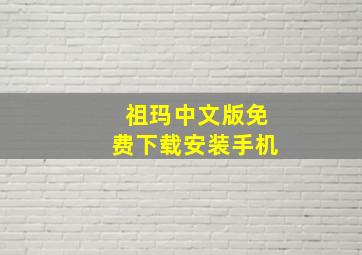 祖玛中文版免费下载安装手机